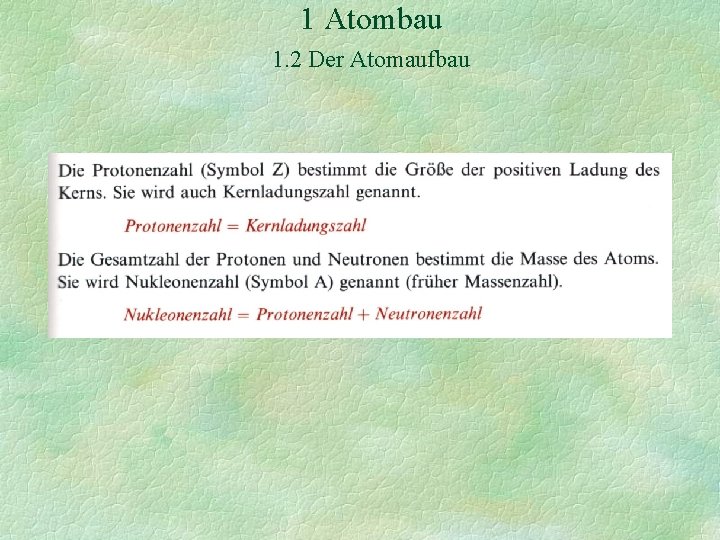 1 Atombau

1.2 Der Atomaufbau

Die Protonenzahl (Symbol Z) bestimmt die Größe der positiven Ladung des Kerns. Sie wird auch Kernladungszahl genannt.

Protonenzahl = Kernladungszahl

Die Gesamtzahl der Protonen und Neutronen bestimmt die Masse des Atoms. Sie wird Nukleonenzahl (Symbol A) genannt (früher Massenzahl).

Nukleonenzahl = Protonenzahl + Neutronenzahl